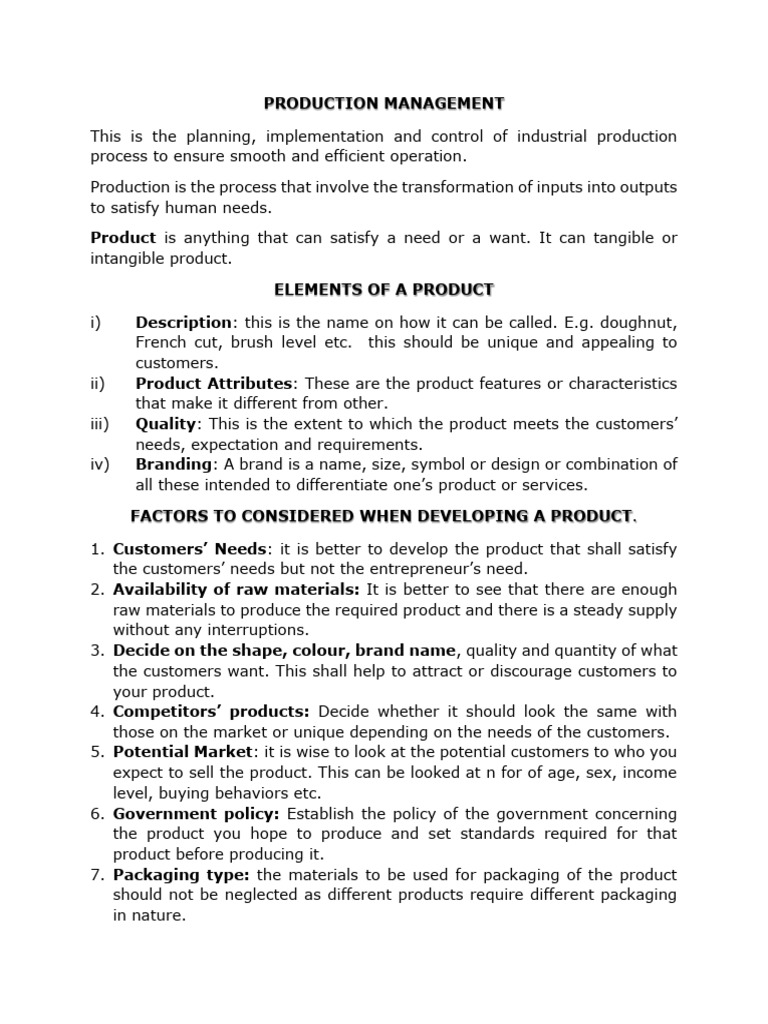 PRODUCTION MANAGEMENT

This is the planning, implementation and control of industrial production process to ensure smooth and efficient operation.

Production is the process that involve the transformation of inputs into outputs to satisfy human needs.

Product is anything that can satisfy a need or a want. It can tangible or intangible product.

ELEMENTS OF A PRODUCT

i) Description: this is the name on how it can be called. E.g. doughnut, French cut, brush level etc. this should be unique and appealing to customers.
ii) Product Attributes: These are the product features or characteristics that make it different from other.
iii) Quality: This is the extent to which the product meets the customers' needs, expectation and requirements.
iv) Branding: A brand is a name, size, symbol or design or combination of all these intended to differentiate one's product or services.

FACTORS TO CONSIDERED WHEN DEVELOPING A PRODUCT.

1. Customers' Needs: it is better to develop the product that shall satisfy the customers' needs but not the entrepreneur's need.
2. Availability of raw materials: It is better to see that there are enough raw materials to produce the required product and there is a steady supply without any interruptions.
3. Decide on the shape, colour, brand name, quality and quantity of what the customers want. This shall help to attract or discourage customers to your product.
4. Competitors' products: Decide whether it should look the same with those on the market or unique depending on the needs of the customers.
5. Potential Market: it is wise to look at the potential customers to who you expect to sell the product. This can be looked at n for of age, sex, income level, buying behaviors etc.
6. Government policy: Establish the policy of the government concerning the product you hope to produce and set standards required for that product before producing it.
7. Packaging type: the materials to be used for packaging of the product should not be neglected as different products require different packaging in nature.